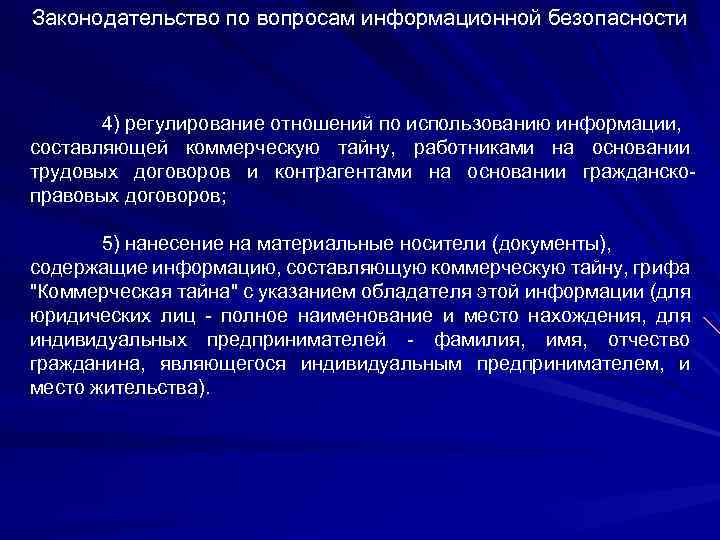 Законодательство по вопросам информационной безопасности

4) регулирование отношений по использованию информации, составляющей коммерческую тайну, работниками на основании трудовых договоров и контрагентами на основании гражданско-правовых договоров;

5) нанесение на материальные носители (документы), содержащие информацию, составляющую коммерческую тайну, грифа "Коммерческая тайна" с указанием обладателя этой информации (для юридических лиц - полное наименование и место нахождения, для индивидуальных предпринимателей - фамилия, имя, отчество гражданина, являющегося индивидуальным предпринимателем, и место жительства).